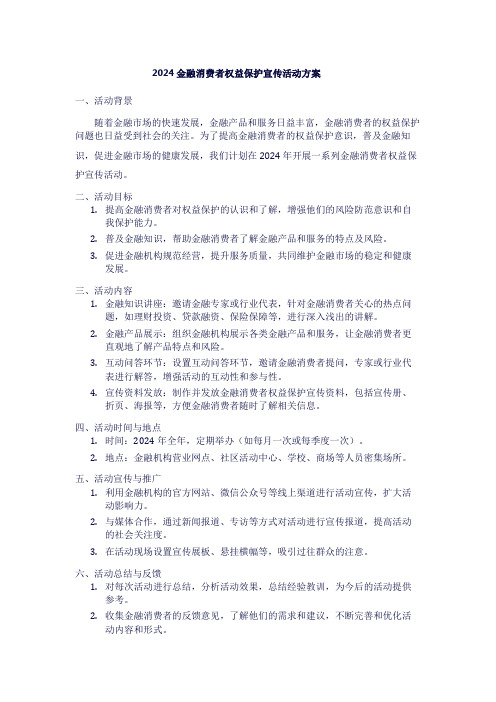 2024 金融消费者权益保护宣传活动方案

一、活动背景

随着金融市场的快速发展，金融产品和服务日益丰富，金融消费者的权益保护问题也日益受到社会的关注。为了提高金融消费者的权益保护意识，普及金融知识，促进金融市场的健康发展，我们计划在 2024 年开展一系列金融消费者权益保护宣传活动。

二、活动目标

1. 提高金融消费者对权益保护的认识和了解，增强他们的风险防范意识和自我保护能力。
2. 普及金融知识，帮助金融消费者了解金融产品和服务的特点及风险。
3. 促进金融机构规范经营，提升服务质量，共同维护金融市场的稳定和健康发展。

三、活动内容

1. 金融知识讲座：邀请金融专家或行业代表，针对金融消费者关心的热点问题，如理财投资、贷款融资、保险保障等，进行深入浅出的讲解。
2. 金融产品展示：组织金融机构展示各类金融产品和服务，让金融消费者更直观地了解产品特点和风险。
3. 互动问答环节：设置互动问答环节，邀请金融消费者提问，专家或行业代表进行解答，增强活动的互动性和参与性。
4. 宣传资料发放：制作并发放金融消费者权益保护宣传资料，包括宣传册、折页、海报等，方便金融消费者随时了解相关信息。

四、活动时间与地点

1. 时间：2024 年全年，定期举办（如每月一次或每季度一次）。
2. 地点：金融机构营业网点、社区活动中心、学校、商场等人员密集场所。

五、活动宣传与推广

1. 利用金融机构的官方网站、微信公众号等线上渠道进行活动宣传，扩大活动影响力。
2. 与媒体合作，通过新闻报道、专访等方式对活动进行宣传报道，提高活动的社会关注度。
3. 在活动现场设置宣传展板、悬挂横幅等，吸引过往群众的注意。

六、活动总结与反馈

1. 对每次活动进行总结，分析活动效果，总结经验教训，为今后的活动提供参考。
2. 收集金融消费者的反馈意见，了解他们的需求和建议，不断完善和优化活动内容和形式。